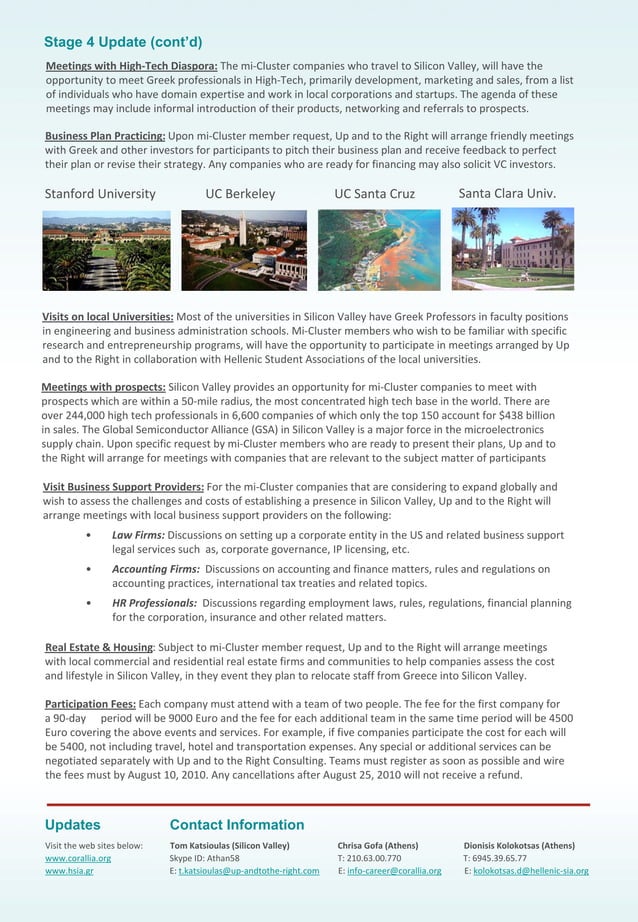 Stage 4 Update (cont'd)

Meetings with High-Tech Diaspora: The mi-Cluster companies who travel to Silicon Valley, will have the opportunity to meet Greek professionals in High-Tech, primarily development, marketing and sales, from a list of individuals who have domain expertise and work in local corporations and startups. The agenda of these meetings may include informal introduction of their products, networking and referrals to prospects.

Business Plan Practicing: Upon mi-Cluster member request, Up and to the Right will arrange friendly meetings with Greek and other investors for participants to pitch their business plan and receive feedback to perfect their plan or revise their strategy. Any companies who are ready for financing may also solicit VC investors.

Stanford University    UC Berkeley    UC Santa Cruz    Santa Clara Univ.

Visits on local Universities: Most of the universities in Silicon Valley have Greek Professors in faculty positions in engineering and business administration schools. Mi-Cluster members who wish to be familiar with specific research and entrepreneurship programs, will have the opportunity to participate in meetings arranged by Up and to the Right in collaboration with Hellenic Student Associations of the local universities.

Meetings with prospects: Silicon Valley provides an opportunity for mi-Cluster companies to meet with prospects which are within a 50-mile radius, the most concentrated high tech base in the world. There are over 244,000 high tech professionals in 6,600 companies of which only the top 150 account for $438 billion in sales. The Global Semiconductor Alliance (GSA) in Silicon Valley is a major force in the microelectronics supply chain. Upon specific request by mi-Cluster members who are ready to present their plans, Up and to the Right will arrange for meetings with companies that are relevant to the subject matter of participants

Visit Business Support Providers: For the mi-Cluster companies that are considering to expand globally and wish to assess the challenges and costs of establishing a presence in Silicon Valley, Up and to the Right will arrange meetings with local business support providers on the following:

• Law Firms: Discussions on setting up a corporate entity in the US and related business support legal services such as, corporate governance, IP licensing, etc.
• Accounting Firms: Discussions on accounting and finance matters, rules and regulations on accounting practices, international tax treaties and related topics.
• HR Professionals: Discussions regarding employment laws, rules, regulations, financial planning for the corporation, insurance and other related matters.

Real Estate & Housing: Subject to mi-Cluster member request, Up and to the Right will arrange meetings with local commercial and residential real estate firms and communities to help companies assess the cost and lifestyle in Silicon Valley, in they event they plan to relocate staff from Greece into Silicon Valley.

Participation Fees: Each company must attend with a team of two people. The fee for the first company for a 90-day period will be 9000 Euro and the fee for each additional team in the same time period will be 4500 Euro covering the above events and services. For example, if five companies participate the cost for each will be 5400, not including travel, hotel and transportation expenses. Any special or additional services can be negotiated separately with Up and to the Right Consulting. Teams must register as soon as possible and wire the fees must by August 10, 2010. Any cancellations after August 25, 2010 will not receive a refund.

Updates
Visit the web sites below:
www.corallia.org
www.hsia.gr

Contact Information
Tom Katsioulas (Silicon Valley)
Skype ID: Athan58
E: t.katsioulas@up-andtothe-right.com

Chrisa Gofa (Athens)
T: 210.63.00.770
E: info-career@corallia.org

Dionisis Kolokotsas (Athens)
T: 6945.39.65.77
E: kolokotsas.d@hellenic-sia.org